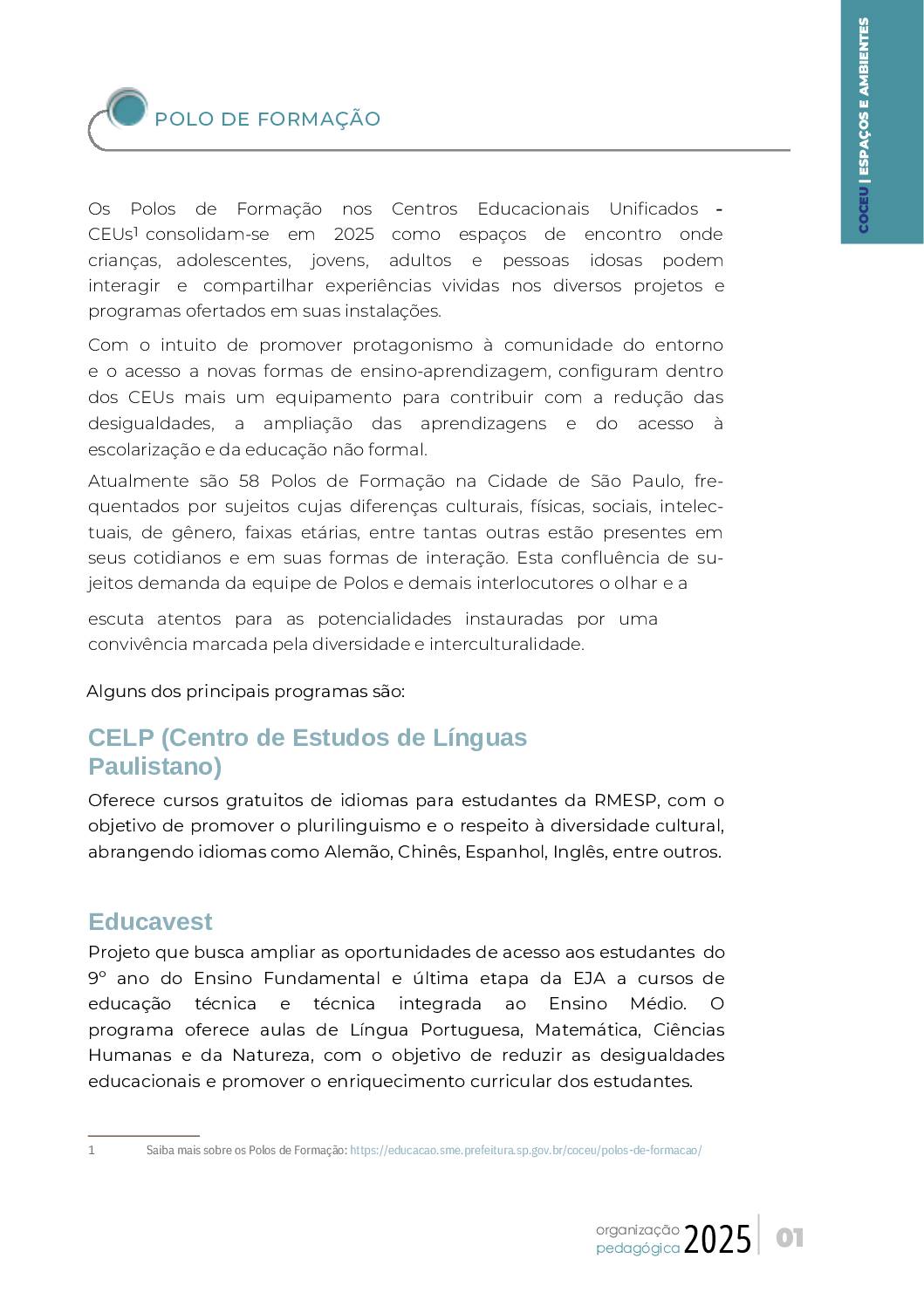 COCEU | ESPAÇOS E AMBIENTES

POLO DE FORMAÇÃO

Os Polos de Formação nos Centros Educacionais Unificados - CEUs$^1$ consolidam-se em 2025 como espaços de encontro onde crianças, adolescentes, jovens, adultos e pessoas idosas podem interagir e compartilhar experiências vividas nos diversos projetos e programas ofertados em suas instalações.

Com o intuito de promover protagonismo à comunidade do entorno e o acesso a novas formas de ensino-aprendizagem, configuram dentro dos CEUs mais um equipamento para contribuir com a redução das desigualdades, a ampliação das aprendizagens e do acesso à escolarização e da educação não formal.

Atualmente são 58 Polos de Formação na Cidade de São Paulo, frequentados por sujeitos cujas diferenças culturais, físicas, sociais, intelectuais, de gênero, faixas etárias, entre tantas outras estão presentes em seus cotidianos e em suas formas de interação. Esta confluência de sujeitos demanda da equipe de Polos e demais interlocutores o olhar e a

escuta atentos para as potencialidades instauradas por uma convivência marcada pela diversidade e interculturalidade.

Alguns dos principais programas são:

CELP (Centro de Estudos de Línguas Paulistano)

Oferece cursos gratuitos de idiomas para estudantes da RMESP, com o objetivo de promover o plurilinguismo e o respeito à diversidade cultural, abrangendo idiomas como Alemão, Chinês, Espanhol, Inglês, entre outros.

Educavest

Projeto que busca ampliar as oportunidades de acesso aos estudantes do 9º ano do Ensino Fundamental e última etapa da EJA a cursos de educação técnica e técnica integrada ao Ensino Médio. O programa oferece aulas de Língua Portuguesa, Matemática, Ciências Humanas e da Natureza, com o objetivo de reduzir as desigualdades educacionais e promover o enriquecimento curricular dos estudantes.

1 Saiba mais sobre os Polos de Formação: https://educacao.sme.prefeitura.sp.gov.br/coceu/polos-de-formacao/

organização pedagógica 2025 | 01